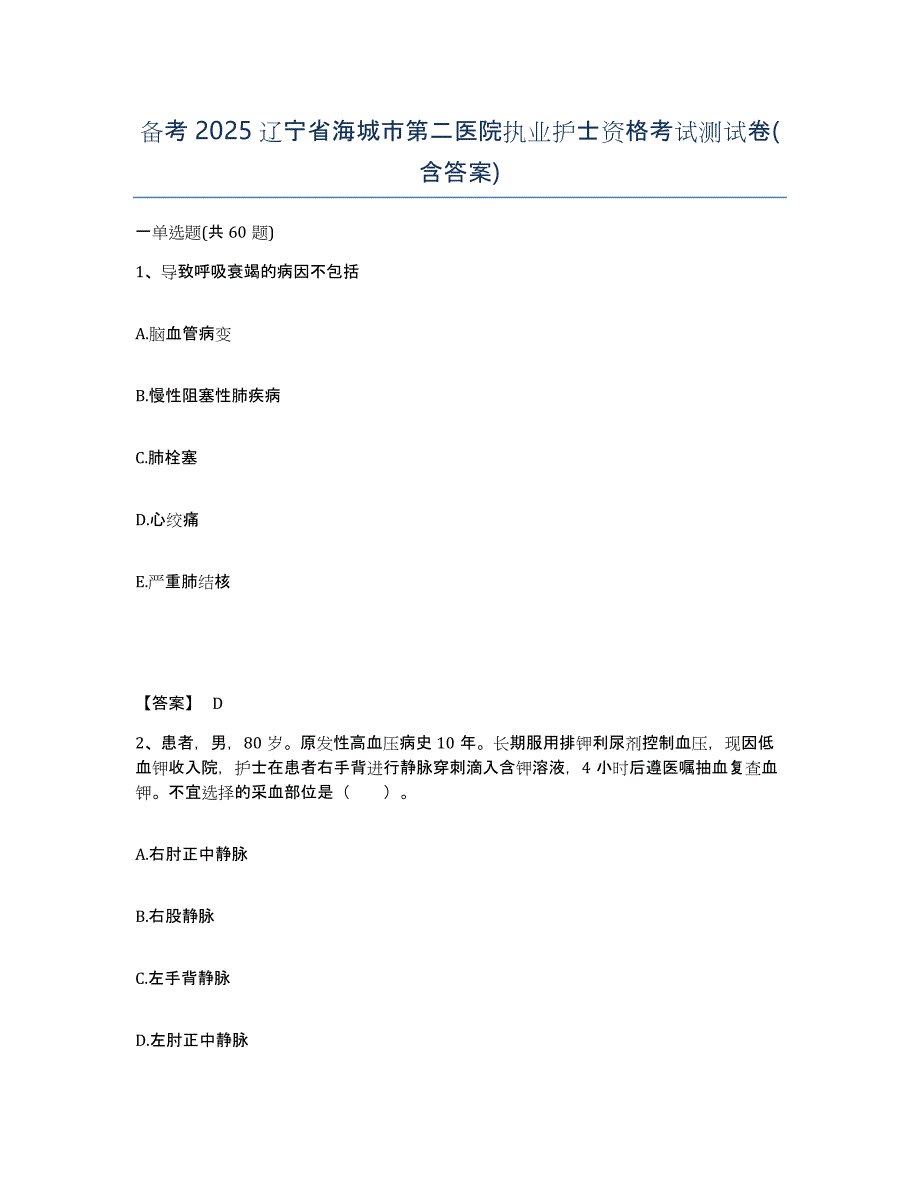 备考 2025 辽宁省海城市第二医院执业护士资格考试测试卷(含答案)

一单选题(共 60 题)

1、导致呼吸衰竭的病因不包括

A.脑血管病变

B.慢性阻塞性肺疾病

C.肺栓塞

D.心绞痛

E.严重肺结核

【答案】 D

2、患者，男，80 岁。原发性高血压病史 10 年。长期服用排钾利尿剂控制血压，现因低血钾收入院，护士在患者右手背进行静脉穿刺滴入含钾溶液，4 小时后遵医嘱抽血复查血钾。不宜选择的采血部位是（　　）。

A.右肘正中静脉

B.右股静脉

C.左手背静脉

D.左肘正中静脉